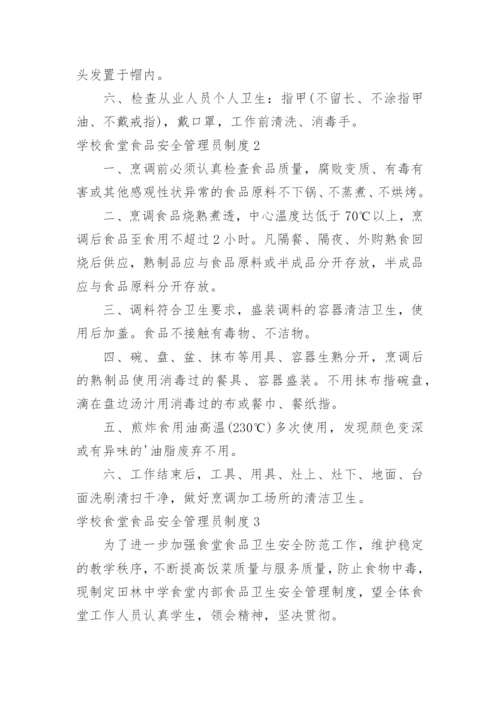 头发置于帽内。

六、检查从业人员个人卫生：指甲(不留长、不涂指甲油、不戴戒指)，戴口罩，工作前清洗、消毒手。

学校食堂食品安全管理员制度2

一、烹调前必须认真检查食品质量，腐败变质、有毒有害或其他感观性状异常的食品原料不下锅、不蒸煮、不烘烤。

二、烹调食品烧熟煮透，中心温度达低于70℃以上，烹调后食品至食用不超过2小时。凡隔餐、隔夜、外购熟食回烧后供应，熟制品应与食品原料或半成品分开存放，半成品应与食品原料分开存放。

三、调料符合卫生要求，盛装调料的容器清洁卫生，使用后加盖。食品不接触有毒物、不洁物。

四、碗、盘、盆、抹布等用具、容器生熟分开，烹调后的熟制品使用消毒过的餐具、容器盛装。不用抹布揩碗盘，滴在盘边汤汁用消毒过的布或餐巾、餐纸揩。

五、煎炸食用油高温(230℃)多次使用，发现颜色变深或有异味的'油脂废弃不用。

六、工作结束后，工具、用具、灶上、灶下、地面、台面洗刷清扫干净，做好烹调加工场所的清洁卫生。

学校食堂食品安全管理员制度3

为了进一步加强食堂食品卫生安全防范工作，维护稳定的教学秩序，不断提高饭菜质量与服务质量，防止食物中毒，现制定田林中学食堂内部食品卫生安全管理制度，望全体食堂工作人员认真学生，领会精神，坚决贯彻。